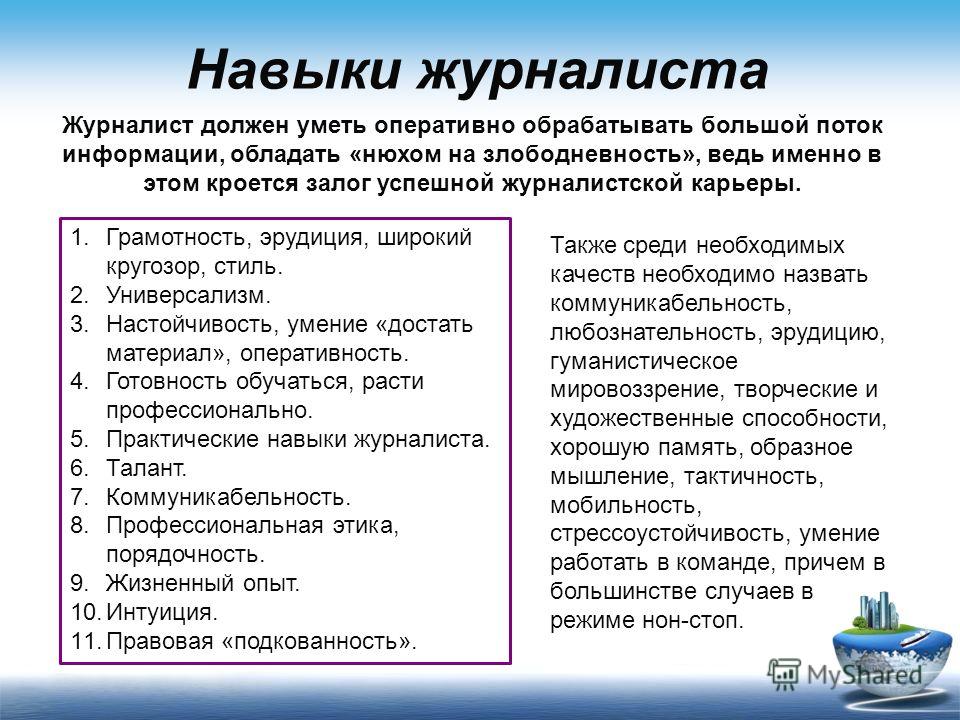 Навыки журналиста

Журналист должен уметь оперативно обрабатывать большой поток информации, обладать «нюхом на злободневность», ведь именно в этом кроется залог успешной журналистской карьеры.

1. Грамотность, эрудиция, широкий кругозор, стиль.
2. Универсализм.
3. Настойчивость, умение «достать материал», оперативность.
4. Готовность обучаться, расти профессионально.
5. Практические навыки журналиста.
6. Талант.
7. Коммуникабельность.
8. Профессиональная этика, порядочность.
9. Жизненный опыт.
10. Интуиция.
11. Правовая «подкованность».

Также среди необходимых качеств необходимо назвать коммуникабельность, любознательность, эрудицию, гуманистическое мировоззрение, творческие и художественные способности, хорошую память, образное мышление, тактичность, мобильность, стрессоустойчивость, умение работать в команде, причем в большинстве случаев в режиме нон-стоп.

MyShared